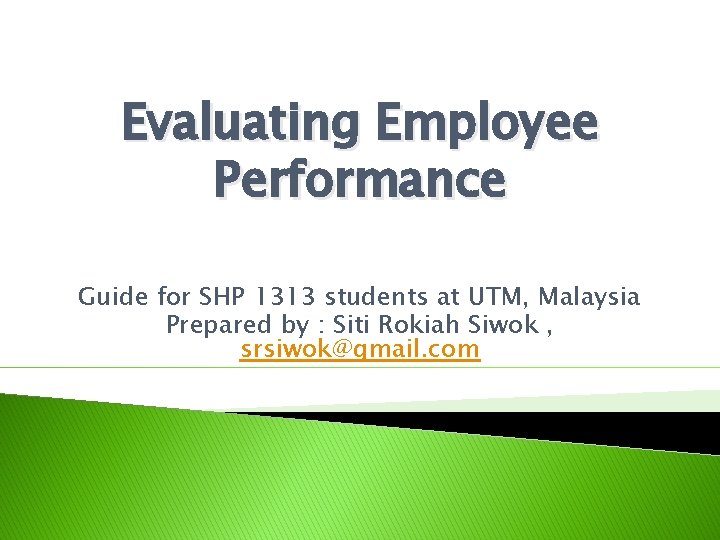 Evaluating Employee Performance

Guide for SHP 1313 students at UTM, Malaysia
Prepared by : Siti Rokiah Siwok ,
srsiwok@gmail.com